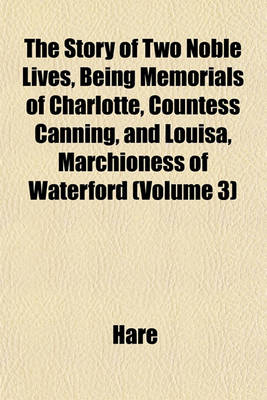 The Story of Two Noble Lives, Being Memorials of Charlotte, Countess Canning, and Louisa, Marchioness of Waterford (Volume 3)

Hare